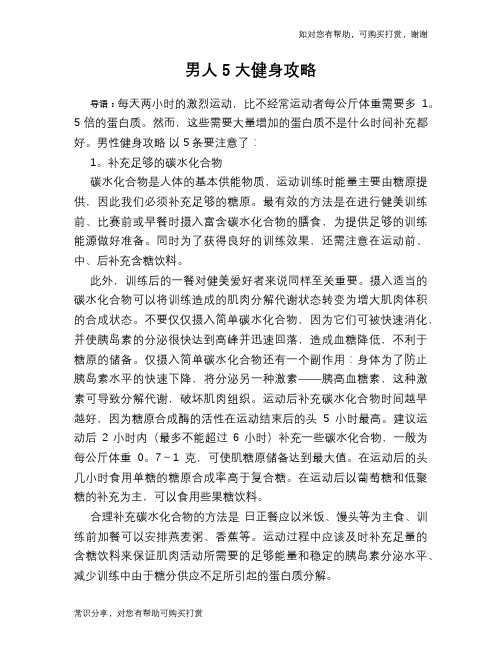 如对您有帮助，可购买打赏，谢谢

男人 5 大健身攻略

导语：每天两小时的激烈运动，比不经常运动者每公斤体重需要多 1。5 倍的蛋白质。然而，这些需要大量增加的蛋白质不是什么时间补充都好。男性健身攻略 以 5 条要注意了：

1。补充足够的碳水化合物

碳水化合物是人体的基本供能物质，运动训练时能量主要由糖原提供，因此我们必须补充足够的糖原。最有效的方法是在进行健美训练前、比赛前或早餐时摄入富含碳水化合物的膳食，为提供足够的训练能源做好准备。同时为了获得良好的训练效果，还需注意在运动前、中、后补充含糖饮料。

此外，训练后的一餐对健美爱好者来说同样至关重要。摄入适当的碳水化合物可以将训练造成的肌肉分解代谢状态转变为增大肌肉体积的合成状态。不要仅仅摄入简单碳水化合物，因为它们可被快速消化，并使胰岛素的分泌很快达到高峰并迅速回落，造成血糖降低，不利于糖原的储备。仅摄入简单碳水化合物还有一个副作用：身体为了防止胰岛素水平的快速下降，将分泌另一种激素——胰高血糖素，这种激素可导致分解代谢，破坏肌肉组织。运动后补充碳水化合物时间越早越好，因为糖原合成酶的活性在运动结束后的头 5 小时最高。建议运动后 2 小时内（最多不能超过 6 小时）补充一些碳水化合物，一般为每公斤体重 0。7~1 克，可使肌糖原储备达到最大值。在运动后的头几小时食用单糖的糖原合成率高于复合糖。在运动后以葡萄糖和低聚糖的补充为主，可以食用些果糖饮料。

合理补充碳水化合物的方法是 日正餐应以米饭、馒头等为主食、训练前加餐可以安排燕麦粥、香蕉等。运动过程中应该及时补充足量的含糖饮料来保证肌肉活动所需要的足够能量和稳定的胰岛素分泌水平、减少训练中由于糖分供应不足所引起的蛋白质分解。

常识分享，对您有帮助可购买打赏